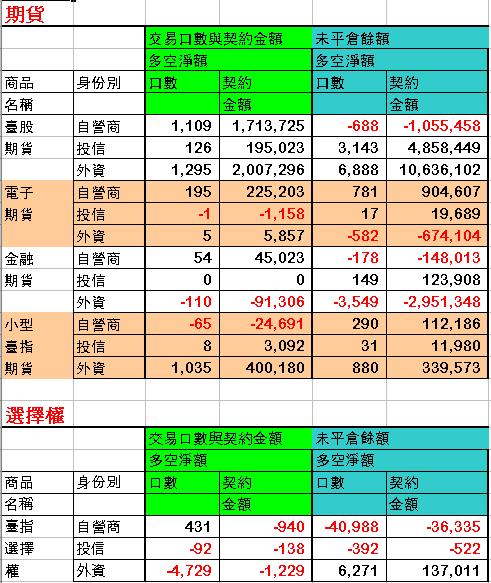 期貨

| | | 交易口數與契約金額 | | 未平倉餘額 | |
|---|---|---|---|---|---|
| | | 多空淨額 | | 多空淨額 | |
| 商品 | 身份別 | 口數 | 契約 | 口數 | 契約 |
| 名稱 | | | 金額 | | 金額 |
| 臺股 | 自營商 | 1,109 | 1,713,725 | -688 | -1,055,458 |
| 期貨 | 投信 | 126 | 195,023 | 3,143 | 4,858,449 |
| | 外資 | 1,295 | 2,007,296 | 6,888 | 10,636,102 |
| 電子 | 自營商 | 195 | 225,203 | 781 | 904,607 |
| 期貨 | 投信 | -1 | -1,158 | 17 | 19,689 |
| | 外資 | 5 | 5,857 | -582 | -674,104 |
| 金融 | 自營商 | 54 | 45,023 | -178 | -148,013 |
| 期貨 | 投信 | 0 | 0 | 149 | 123,908 |
| | 外資 | -110 | -91,306 | -3,549 | -2,951,348 |
| 小型 | 自營商 | -65 | -24,691 | 290 | 112,186 |
| 臺指 | 投信 | 8 | 3,092 | 31 | 11,980 |
| 期貨 | 外資 | 1,035 | 400,180 | 880 | 339,573 |

選擇權

| | | 交易口數與契約金額 | | 未平倉餘額 | |
|---|---|---|---|---|---|
| | | 多空淨額 | | 多空淨額 | |
| 商品 | 身份別 | 口數 | 契約 | 口數 | 契約 |
| 名稱 | | | 金額 | | 金額 |
| 臺指 | 自營商 | 431 | -940 | -40,988 | -36,335 |
| 選擇 | 投信 | -92 | -138 | -392 | -522 |
| 權 | 外資 | -4,729 | -1,229 | 6,271 | 137,011 |